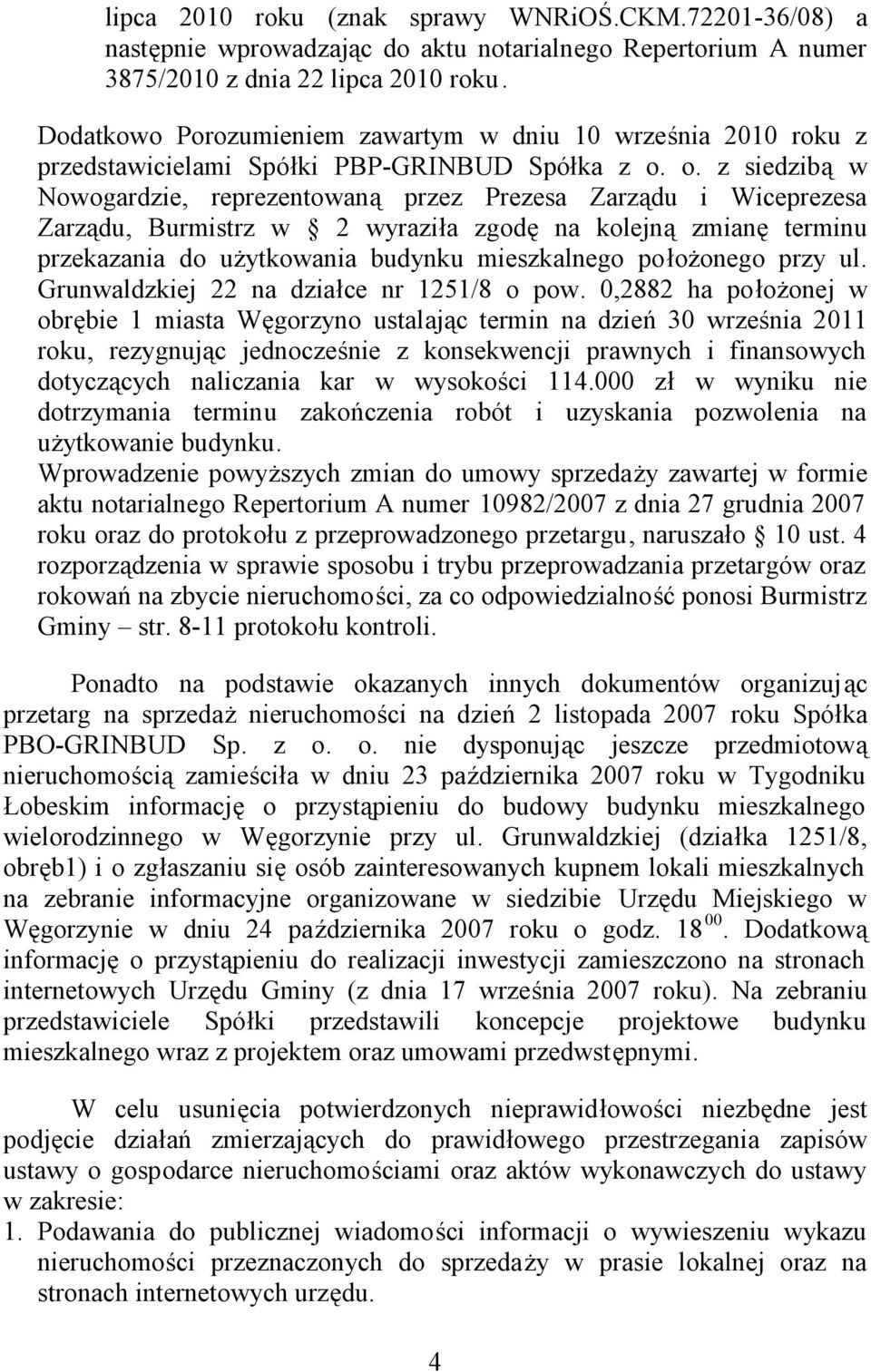 lipca 2010 roku (znak sprawy WNRiOŚ.CKM.72201-36/08) a następnie wprowadzając do aktu notarialnego Repertorium A numer 3875/2010 z dnia 22 lipca 2010 roku.

Dodatkowo Porozumieniem zawartym w dniu 10 września 2010 roku z przedstawicielami Spółki PBP-GRINBUD Spółka z o. o. z siedzibą w Nowogardzie, reprezentowaną przez Prezesa Zarządu i Wiceprezesa Zarządu, Burmistrz w § 2 wyraziła zgodę na kolejną zmianę terminu przekazania do użytkowania budynku mieszkalnego położonego przy ul. Grunwaldzkiej 22 na działce nr 1251/8 o pow. 0,2882 ha położonej w obrębie 1 miasta Węgorzyno ustalając termin na dzień 30 września 2011 roku, rezygnując jednocześnie z konsekwencji prawnych i finansowych dotyczących naliczania kar w wysokości 114.000 zł w wyniku nie dotrzymania terminu zakończenia robót i uzyskania pozwolenia na użytkowanie budynku.
Wprowadzenie powyższych zmian do umowy sprzedaży zawartej w formie aktu notarialnego Repertorium A numer 10982/2007 z dnia 27 grudnia 2007 roku oraz do protokołu z przeprowadzonego przetargu, naruszało § 10 ust. 4 rozporządzenia w sprawie sposobu i trybu przeprowadzania przetargów oraz rokowań na zbycie nieruchomości, za co odpowiedzialność ponosi Burmistrz Gminy – str. 8-11 protokołu kontroli.

Ponadto na podstawie okazanych innych dokumentów organizując przetarg na sprzedaż nieruchomości na dzień 2 listopada 2007 roku Spółka PBO-GRINBUD Sp. z o. o. nie dysponując jeszcze przedmiotową nieruchomością zamieściła w dniu 23 października 2007 roku w Tygodniku Łobeskim informację o przystąpieniu do budowy budynku mieszkalnego wielorodzinnego w Węgorzynie przy ul. Grunwaldzkiej (działka 1251/8, obręb1) i o zgłaszaniu się osób zainteresowanych kupnem lokali mieszkalnych na zebranie informacyjne organizowane w siedzibie Urzędu Miejskiego w Węgorzynie w dniu 24 października 2007 roku o godz. $18^{00}$. Dodatkową informację o przystąpieniu do realizacji inwestycji zamieszczono na stronach internetowych Urzędu Gminy (z dnia 17 września 2007 roku). Na zebraniu przedstawiciele Spółki przedstawili koncepcje projektowe budynku mieszkalnego wraz z projektem oraz umowami przedwstępnymi.

W celu usunięcia potwierdzonych nieprawidłowości niezbędne jest podjęcie działań zmierzających do prawidłowego przestrzegania zapisów ustawy o gospodarce nieruchomościami oraz aktów wykonawczych do ustawy w zakresie:
1. Podawania do publicznej wiadomości informacji o wywieszeniu wykazu nieruchomości przeznaczonych do sprzedaży w prasie lokalnej oraz na stronach internetowych urzędu.

4